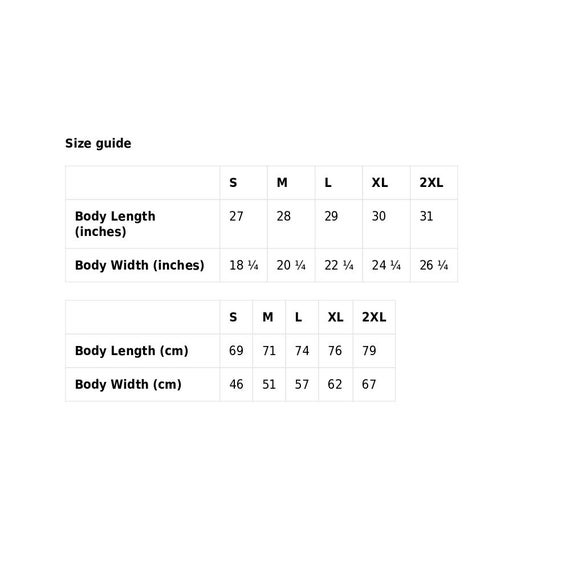 Size guide

| | S | M | L | XL | 2XL |
|---|---|---|---|---|---|
| Body Length (inches) | 27 | 28 | 29 | 30 | 31 |
| Body Width (inches) | 18 ¼ | 20 ¼ | 22 ¼ | 24 ¼ | 26 ¼ |

| | S | M | L | XL | 2XL |
|---|---|---|---|---|---|
| Body Length (cm) | 69 | 71 | 74 | 76 | 79 |
| Body Width (cm) | 46 | 51 | 57 | 62 | 67 |